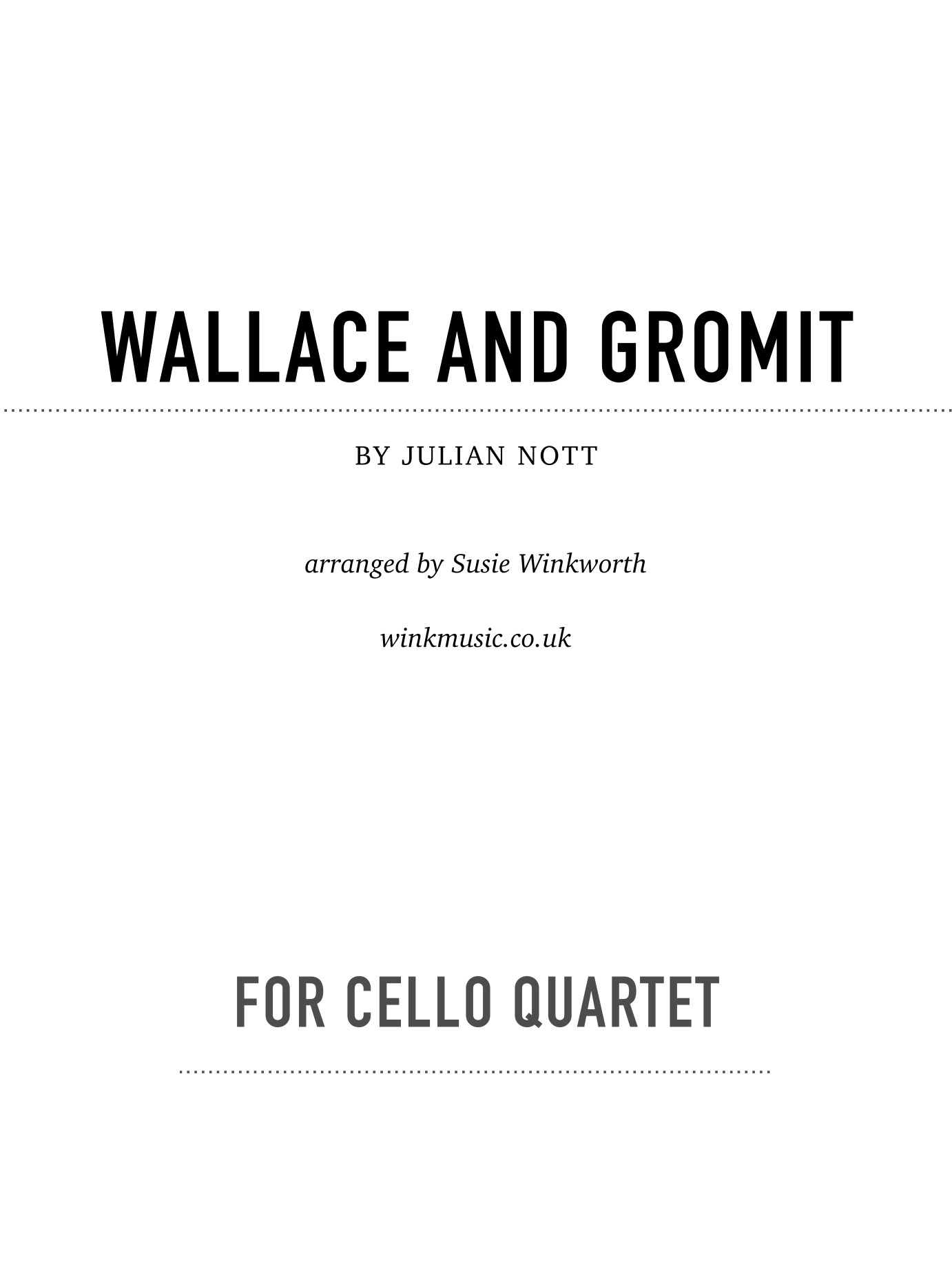 WALLACE AND GROMIT

BY JULIAN NOTT

arranged by Susie Winkworth

winkmusic.co.uk

FOR CELLO QUARTET